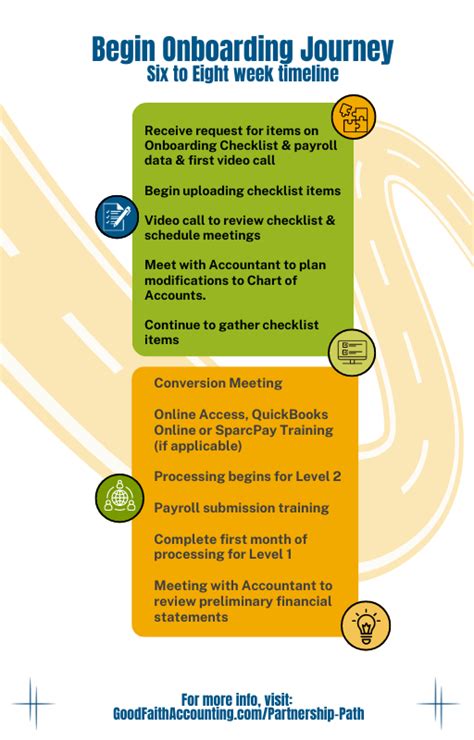 Begin Onboarding Journey
Six to Eight week timeline

Receive request for items on Onboarding Checklist & payroll data & first video call

Begin uploading checklist items

Video call to review checklist & schedule meetings

Meet with Accountant to plan modifications to Chart of Accounts.

Continue to gather checklist items

Conversion Meeting

Online Access, QuickBooks Online or SparcPay Training (if applicable)

Processing begins for Level 2

Payroll submission training

Complete first month of processing for Level 1

Meeting with Accountant to review preliminary financial statements

For more info, visit:
GoodFaithAccounting.com/Partnership-Path